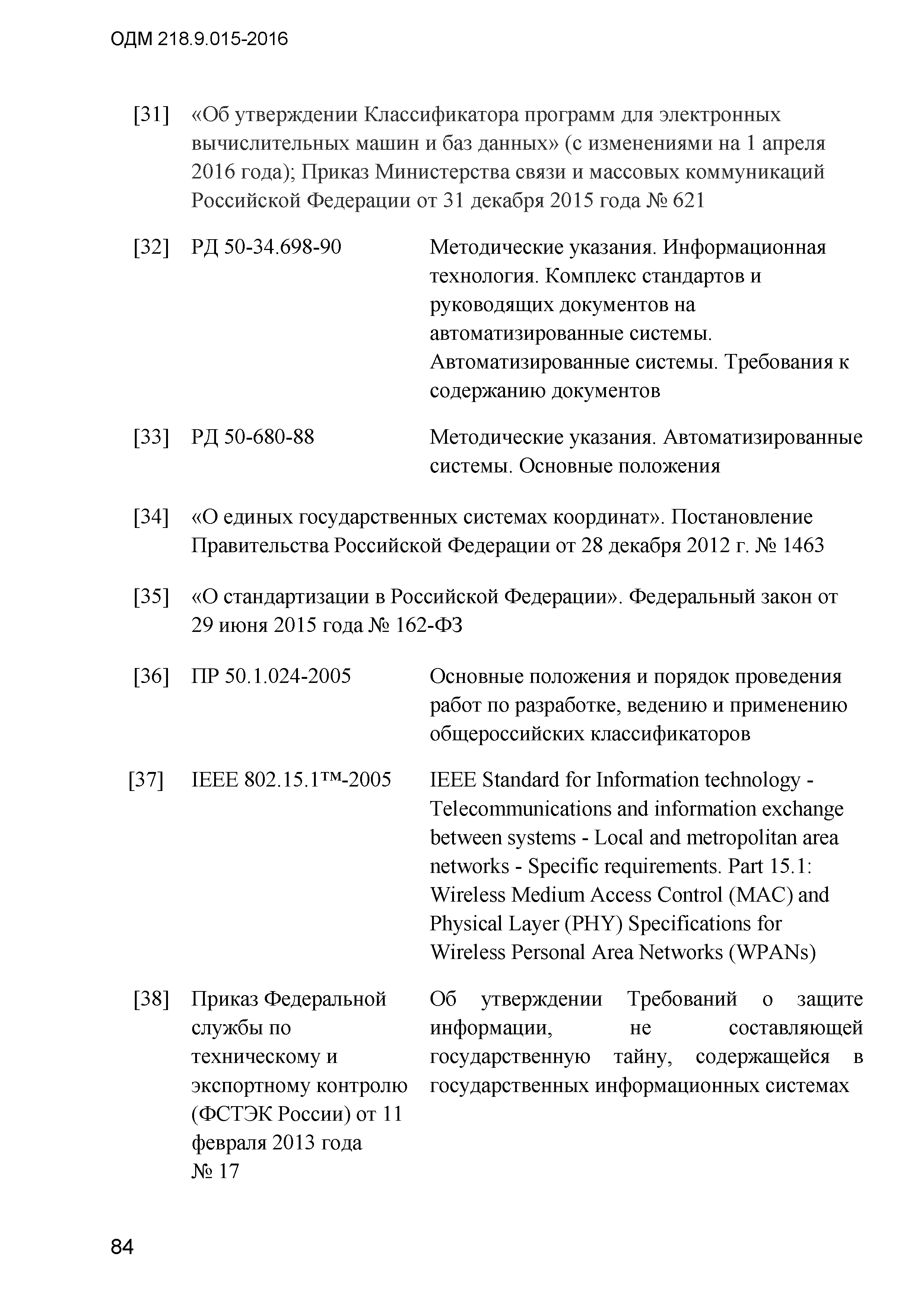 ОДМ 218.9.015-2016

[31] «Об утверждении Классификатора программ для электронных вычислительных машин и баз данных» (с изменениями на 1 апреля 2016 года); Приказ Министерства связи и массовых коммуникаций Российской Федерации от 31 декабря 2015 года № 621

[32] РД 50-34.698-90 Методические указания. Информационная технология. Комплекс стандартов и руководящих документов на автоматизированные системы. Автоматизированные системы. Требования к содержанию документов

[33] РД 50-680-88 Методические указания. Автоматизированные системы. Основные положения

[34] «О единых государственных системах координат». Постановление Правительства Российской Федерации от 28 декабря 2012 г. № 1463

[35] «О стандартизации в Российской Федерации». Федеральный закон от 29 июня 2015 года № 162-ФЗ

[36] ПР 50.1.024-2005 Основные положения и порядок проведения работ по разработке, ведению и применению общероссийских классификаторов

[37] IEEE 802.15.1™-2005 IEEE Standard for Information technology - Telecommunications and information exchange between systems - Local and metropolitan area networks - Specific requirements. Part 15.1: Wireless Medium Access Control (MAC) and Physical Layer (PHY) Specifications for Wireless Personal Area Networks (WPANs)

[38] Приказ Федеральной службы по техническому и экспортному контролю (ФСТЭК России) от 11 февраля 2013 года № 17 Об утверждении Требований о защите информации, не составляющей государственную тайну, содержащейся в государственных информационных системах

84